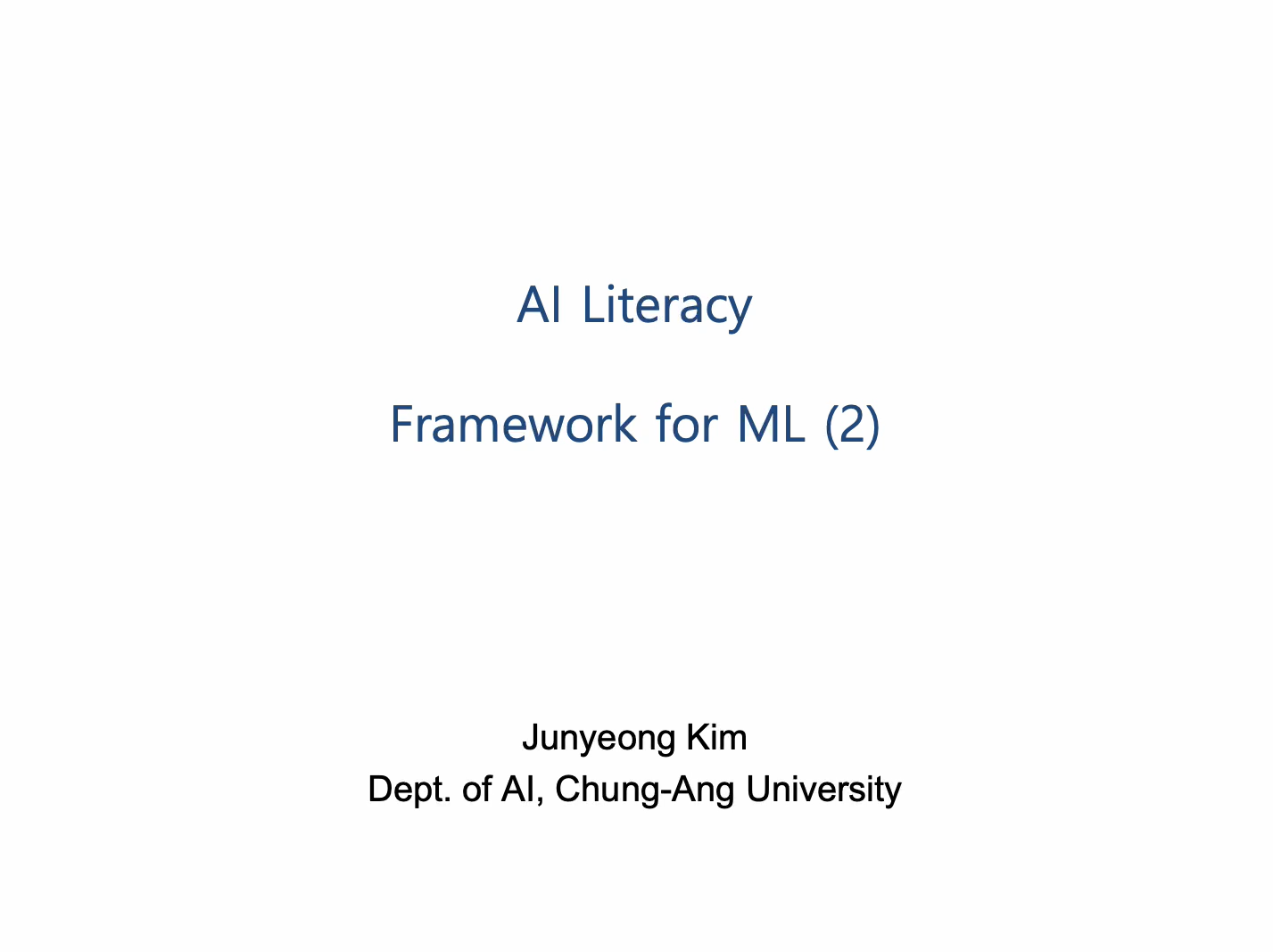 AI Literacy

Framework for ML (2)

Junyeong Kim
Dept. of AI, Chung-Ang University